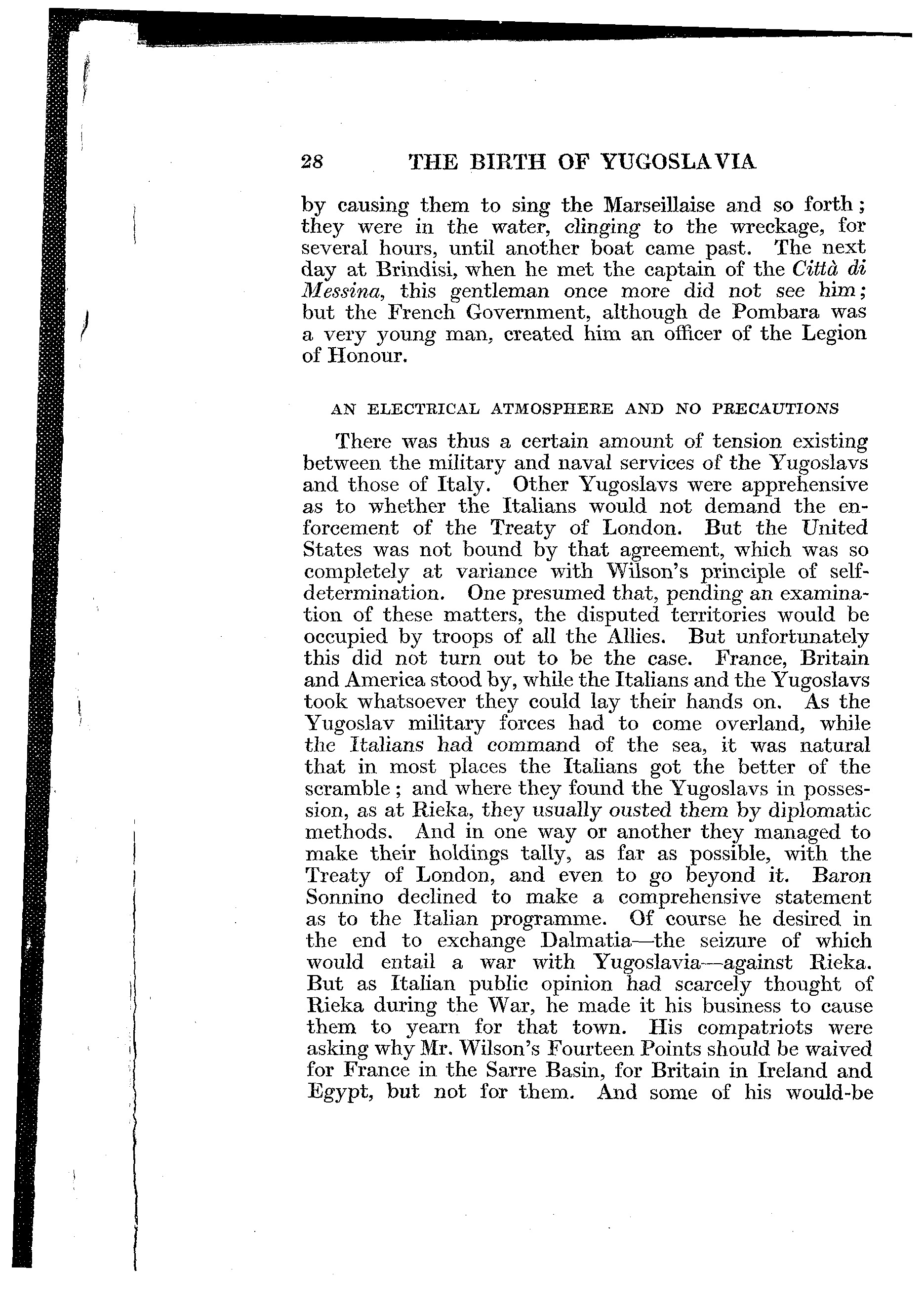 28 THE BIRTH OF YUGOSLAVIA

by causing them to sing the Marseillaise and so forth; they were in the water, clinging to the wreckage, for several hours, until another boat came past. The next day at Brindisi, when he met the captain of the Città di Messina, this gentleman once more did not see him; but the French Government, although de Pombara was a very young man, created him an officer of the Legion of Honour.

AN ELECTRICAL ATMOSPHERE AND NO PRECAUTIONS

There was thus a certain amount of tension existing between the military and naval services of the Yugoslavs and those of Italy. Other Yugoslavs were apprehensive as to whether the Italians would not demand the enforcement of the Treaty of London. But the United States was not bound by that agreement, which was so completely at variance with Wilson's principle of self-determination. One presumed that, pending an examination of these matters, the disputed territories would be occupied by troops of all the Allies. But unfortunately this did not turn out to be the case. France, Britain and America stood by, while the Italians and the Yugoslavs took whatsoever they could lay their hands on. As the Yugoslav military forces had to come overland, while the Italians had command of the sea, it was natural that in most places the Italians got the better of the scramble; and where they found the Yugoslavs in possession, as at Rieka, they usually ousted them by diplomatic methods. And in one way or another they managed to make their holdings tally, as far as possible, with the Treaty of London, and even to go beyond it. Baron Sonnino declined to make a comprehensive statement as to the Italian programme. Of course he desired in the end to exchange Dalmatia—the seizure of which would entail a war with Yugoslavia—against Rieka. But as Italian public opinion had scarcely thought of Rieka during the War, he made it his business to cause them to yearn for that town. His compatriots were asking why Mr. Wilson's Fourteen Points should be waived for France in the Sarre Basin, for Britain in Ireland and Egypt, but not for them. And some of his would-be